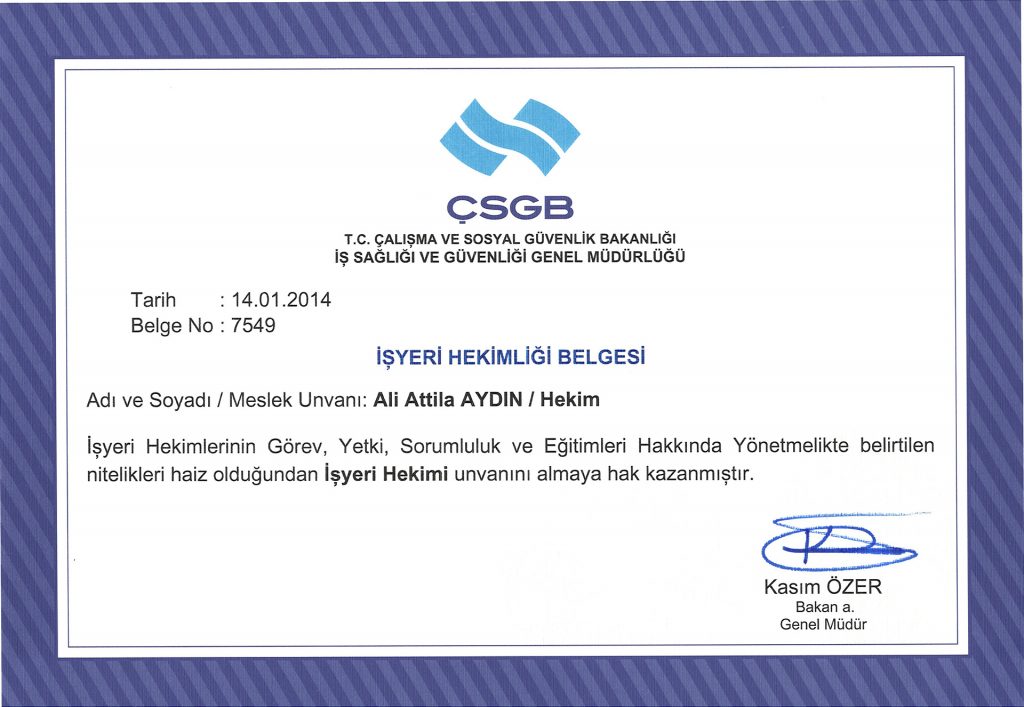 ÇSGB
T.C. ÇALIŞMA VE SOSYAL GÜVENLİK BAKANLIĞI
İŞ SAĞLIĞI VE GÜVENLİĞİ GENEL MÜDÜRLÜĞÜ

Tarih : 14.01.2014
Belge No : 7549

İŞYERİ HEKİMLİĞİ BELGESİ

Adı ve Soyadı / Meslek Unvanı: Ali Attila AYDIN / Hekim

İşyeri Hekimlerinin Görev, Yetki, Sorumluluk ve Eğitimleri Hakkında Yönetmelikte belirtilen nitelikleri haiz olduğundan İşyeri Hekimi unvanını almaya hak kazanmıştır.

Kasım ÖZER
Bakan a.
Genel Müdür